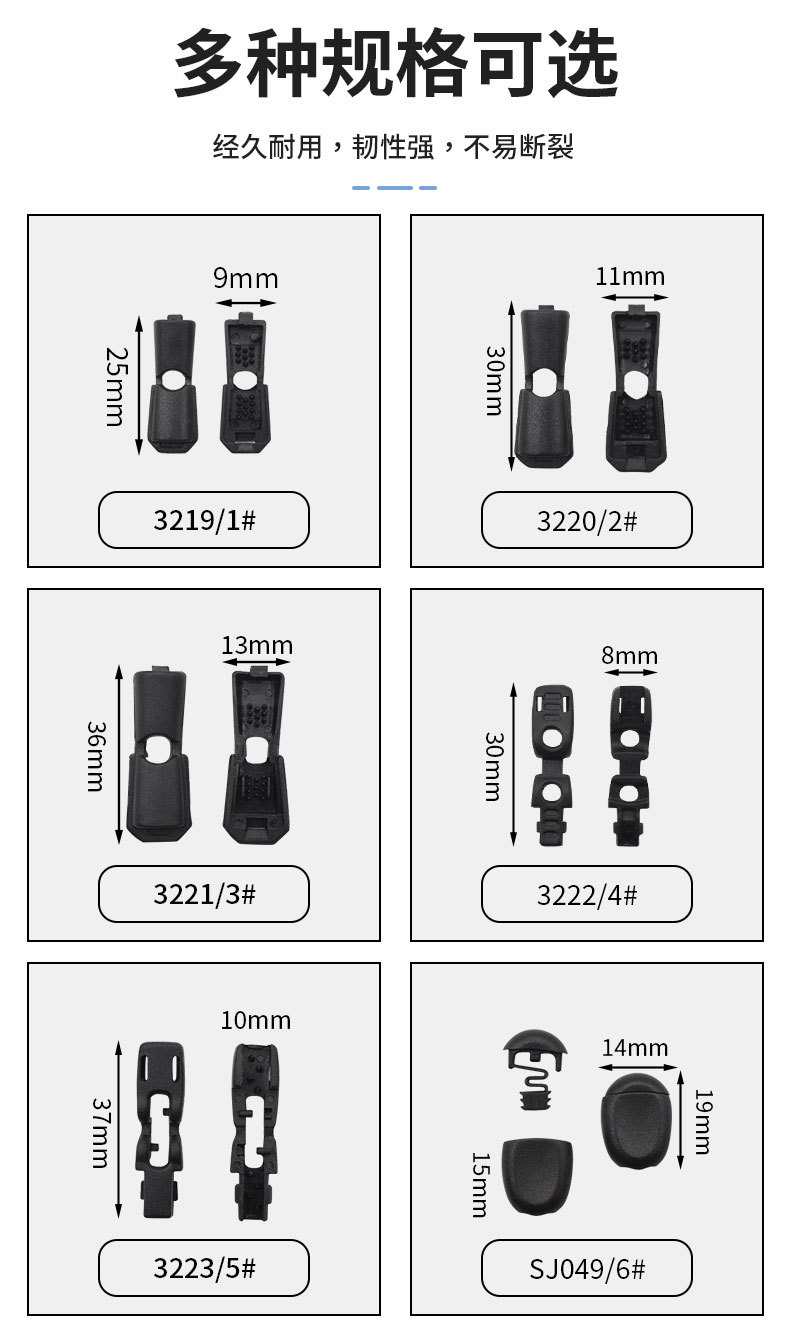 多种规格可选

经久耐用，韧性强，不易断裂

9mm

25mm

3219/1#

11mm

30mm

3220/2#

13mm

36mm

3221/3#

8mm

30mm

3222/4#

10mm

37mm

3223/5#

14mm

19mm

15mm

SJ049/6#